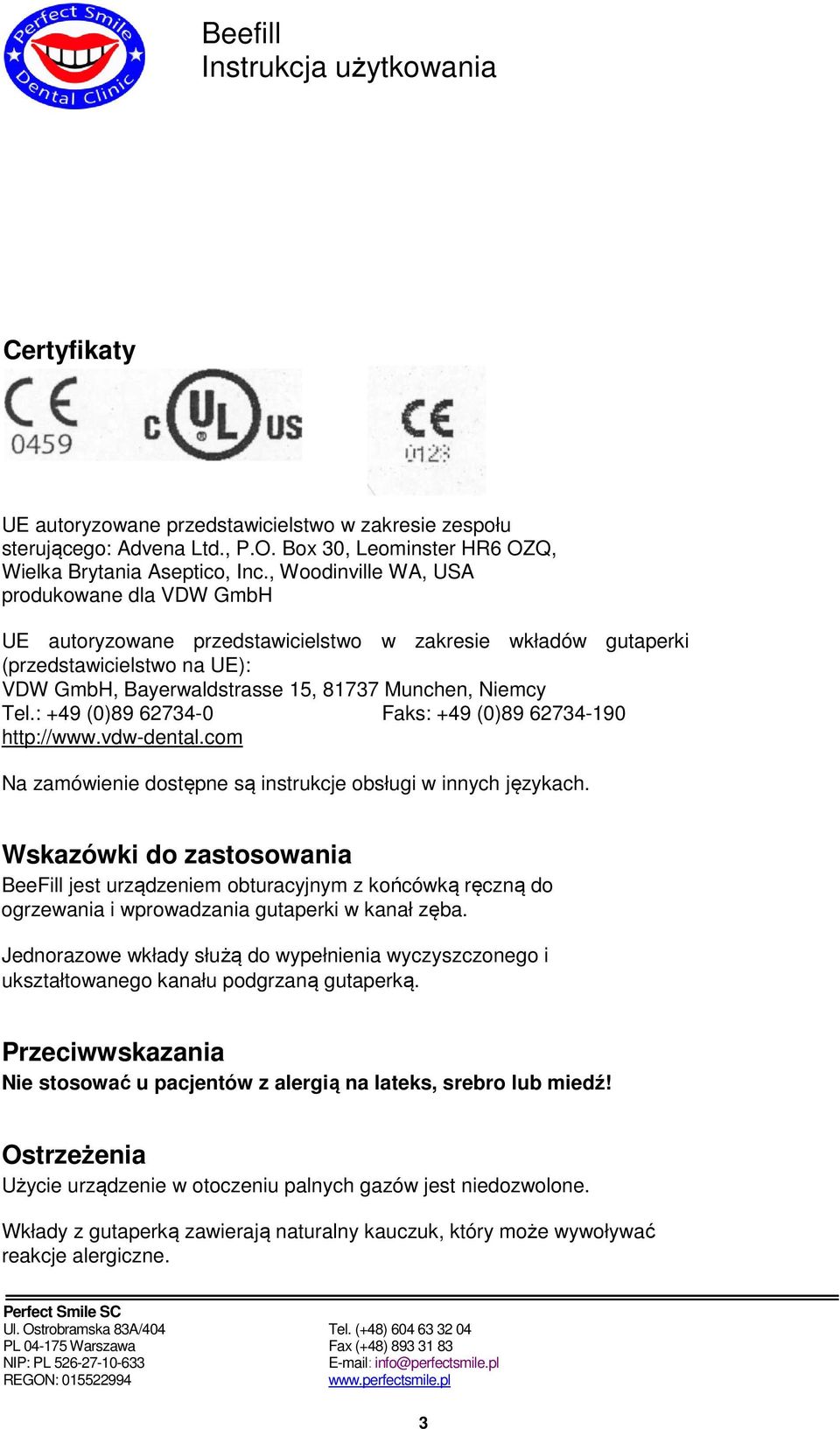 Perfect Smile Dental Clinic

Beefill
Instrukcja użytkowania

Certyfikaty

CE 0459 c UL us CE 0123

UE autoryzowane przedstawicielstwo w zakresie zespołu sterującego: Advena Ltd., P.O. Box 30, Leominster HR6 OZQ, Wielka Brytania Aseptico, Inc., Woodinville WA, USA produkowane dla VDW GmbH

UE autoryzowane przedstawicielstwo w zakresie wkładów gutaperki (przedstawicielstwo na UE):
VDW GmbH, Bayerwaldstrasse 15, 81737 Munchen, Niemcy
Tel.: +49 (0)89 62734-0 Faks: +49 (0)89 62734-190
http://www.vdw-dental.com

Na zamówienie dostępne są instrukcje obsługi w innych językach.

Wskazówki do zastosowania
BeeFill jest urządzeniem obturacyjnym z końcówką ręczną do ogrzewania i wprowadzania gutaperki w kanał zęba.

Jednorazowe wkłady służą do wypełnienia wyczyszczonego i ukształtowanego kanału podgrzaną gutaperką.

Przeciwwskazania
Nie stosować u pacjentów z alergią na lateks, srebro lub miedź!

Ostrzeżenia
Użycie urządzenie w otoczeniu palnych gazów jest niedozwolone.

Wkłady z gutaperką zawierają naturalny kauczuk, który może wywoływać reakcje alergiczne.

Perfect Smile SC
Ul. Ostrobramska 83A/404
PL 04-175 Warszawa
NIP: PL 526-27-10-633
REGON: 015522994

Tel. (+48) 604 63 32 04
Fax (+48) 893 31 83
E-mail: info@perfectsmile.pl
www.perfectsmile.pl

3